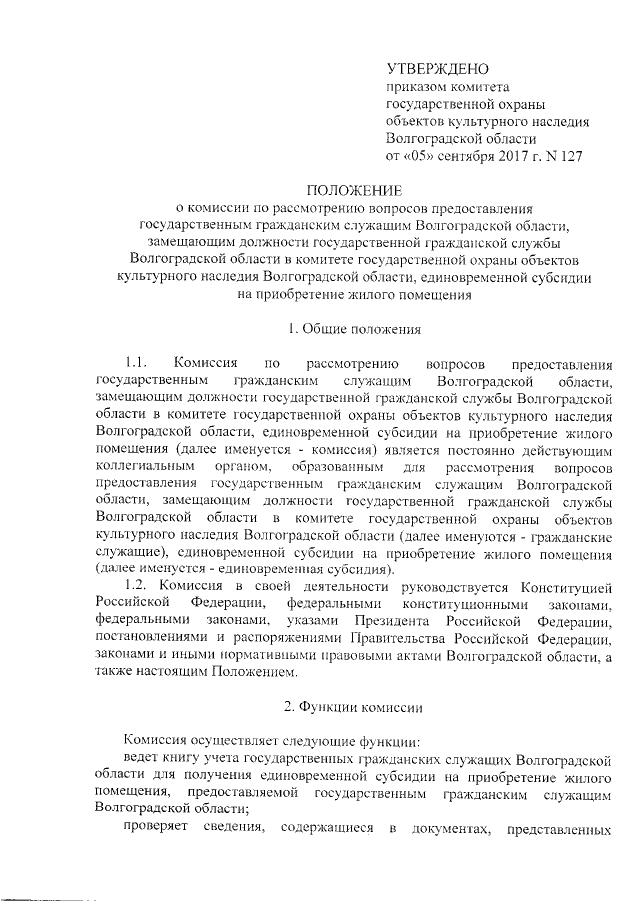 УТВЕРЖДЕНО
приказом комитета
государственной охраны
объектов культурного наследия
Волгоградской области
от «05» сентября 2017 г. N 127

ПОЛОЖЕНИЕ
о комиссии по рассмотрению вопросов предоставления государственным гражданским служащим Волгоградской области, замещающим должности государственной гражданской службы Волгоградской области в комитете государственной охраны объектов культурного наследия Волгоградской области, единовременной субсидии на приобретение жилого помещения

1. Общие положения

1.1. Комиссия по рассмотрению вопросов предоставления государственным гражданским служащим Волгоградской области, замещающим должности государственной гражданской службы Волгоградской области в комитете государственной охраны объектов культурного наследия Волгоградской области, единовременной субсидии на приобретение жилого помещения (далее именуется - комиссия) является постоянно действующим коллегиальным органом, образованным для рассмотрения вопросов предоставления государственным гражданским служащим Волгоградской области, замещающим должности государственной гражданской службы Волгоградской области в комитете государственной охраны объектов культурного наследия Волгоградской области (далее именуются - гражданские служащие), единовременной субсидии на приобретение жилого помещения (далее именуется - единовременная субсидия).

1.2. Комиссия в своей деятельности руководствуется Конституцией Российской Федерации, федеральными конституционными законами, федеральными законами, указами Президента Российской Федерации, постановлениями и распоряжениями Правительства Российской Федерации, законами и иными нормативными правовыми актами Волгоградской области, а также настоящим Положением.

2. Функции комиссии

Комиссия осуществляет следующие функции:
ведет книгу учета государственных гражданских служащих Волгоградской области для получения единовременной субсидии на приобретение жилого помещения, предоставляемой государственным гражданским служащим Волгоградской области;
проверяет сведения, содержащиеся в документах, представленных